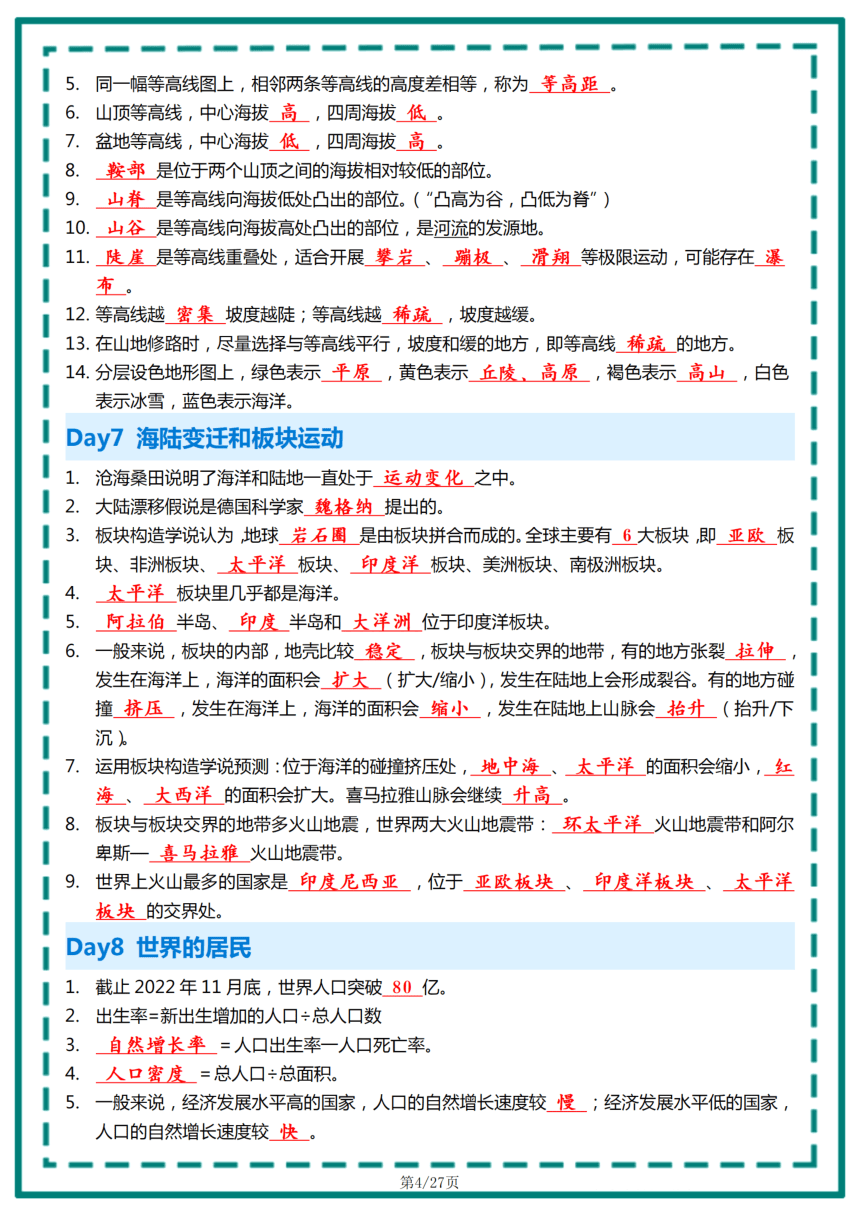 5. 同一幅等高线图上，相邻两条等高线的高度差相等，称为 等高距 。
6. 山顶等高线，中心海拔 高 ，四周海拔 低 。
7. 盆地等高线，中心海拔 低 ，四周海拔 高 。
8. 鞍部 是位于两个山顶之间的海拔相对较低的部位。
9. 山脊 是等高线向海拔低处凸出的部位。（“凸高为谷，凸低为脊”）
10. 山谷 是等高线向海拔高处凸出的部位，是河流的发源地。
11. 陡崖 是等高线重叠处，适合开展 攀岩 、 蹦极 、 滑翔 等极限运动，可能存在 瀑布 。
12. 等高线越 密集 坡度越陡；等高线越 稀疏 ，坡度越缓。
13. 在山地修路时，尽量选择与等高线平行，坡度和缓的地方，即等高线 稀疏 的地方。
14. 分层设色地形图上，绿色表示 平原 ，黄色表示 丘陵、高原 ，褐色表示 高山 ，白色表示冰雪，蓝色表示海洋。

Day7 海陆变迁和板块运动

1. 沧海桑田说明了海洋和陆地一直处于 运动变化 之中。
2. 大陆漂移假说是德国科学家 魏格纳 提出的。
3. 板块构造学说认为，地球 岩石圈 是由板块拼合而成的。全球主要有 6 大板块，即 亚欧 板块、非洲板块、 太平洋 板块、 印度洋 板块、美洲板块、南极洲板块。
4. 太平洋 板块里几乎都是海洋。
5. 阿拉伯 半岛、 印度 半岛和 大洋洲 位于印度洋板块。
6. 一般来说，板块的内部，地壳比较 稳定 ，板块与板块交界的地带，有的地方张裂 拉伸 ，发生在海洋上，海洋的面积会 扩大 （扩大/缩小），发生在陆地上会形成裂谷。有的地方碰撞 挤压 ，发生在海洋上，海洋的面积会 缩小 ，发生在陆地上山脉会 抬升 （抬升/下沉）。
7. 运用板块构造学说预测：位于海洋的碰撞挤压处， 地中海 、 太平洋 的面积会缩小， 红海 、 大西洋 的面积会扩大。喜马拉雅山脉会继续 升高 。
8. 板块与板块交界的地带多火山地震，世界两大火山地震带： 环太平洋 火山地震带和阿尔卑斯— 喜马拉雅 火山地震带。
9. 世界上火山最多的国家是 印度尼西亚 ，位于 亚欧板块 、 印度洋板块 、 太平洋板块 的交界处。

Day8 世界的居民

1. 截止 2022 年 11 月底，世界人口突破 80 亿。
2. 出生率=新出生增加的人口÷总人口数
3. 自然增长率 = 人口出生率—人口死亡率。
4. 人口密度 = 总人口÷总面积。
5. 一般来说，经济发展水平高的国家，人口的自然增长速度较 慢 ；经济发展水平低的国家，人口的自然增长速度较 快 。

第4/27页